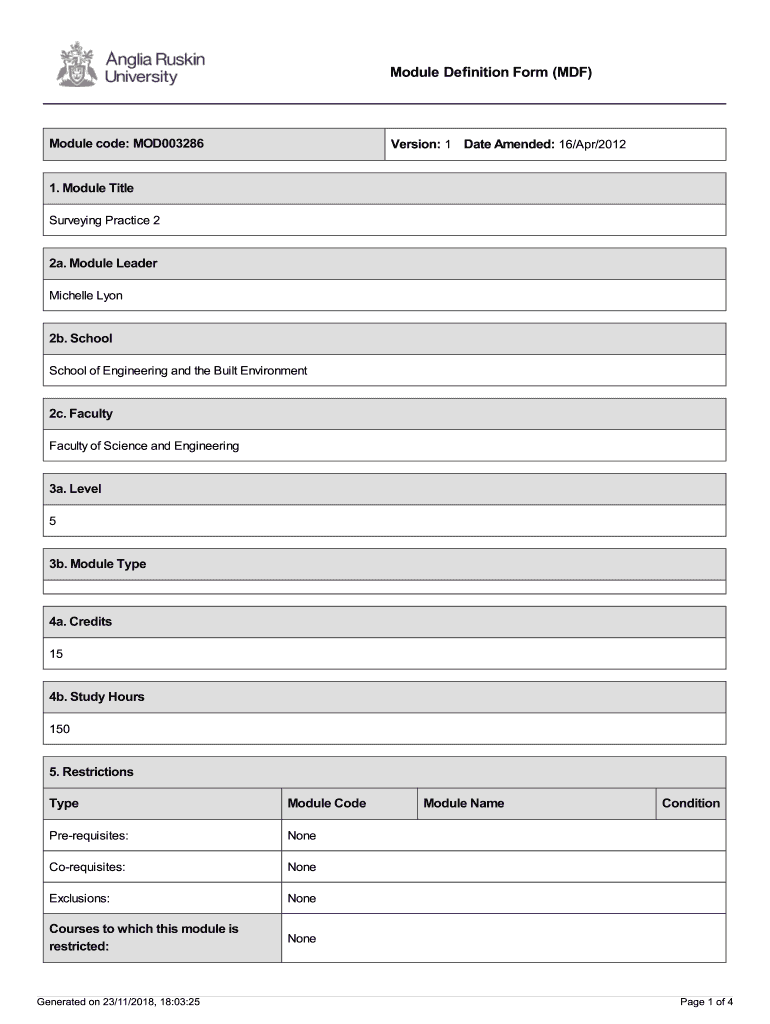 Anglia Ruskin University

Module Definition Form (MDF)

Module code: MOD003286

Version: 1 Date Amended: 16/Apr/2012

1. Module Title

Surveying Practice 2

2a. Module Leader

Michelle Lyon

2b. School

School of Engineering and the Built Environment

2c. Faculty

Faculty of Science and Engineering

3a. Level

5

3b. Module Type

4a. Credits

15

4b. Study Hours

150

5. Restrictions

| Type | Module Code | Module Name | Condition |
|---|---|---|---|
| Pre-requisites: | None | | |
| Co-requisites: | None | | |
| Exclusions: | None | | |
| Courses to which this module is restricted: | None | | |

Generated on 23/11/2018, 18:03:25

Page 1 of 4